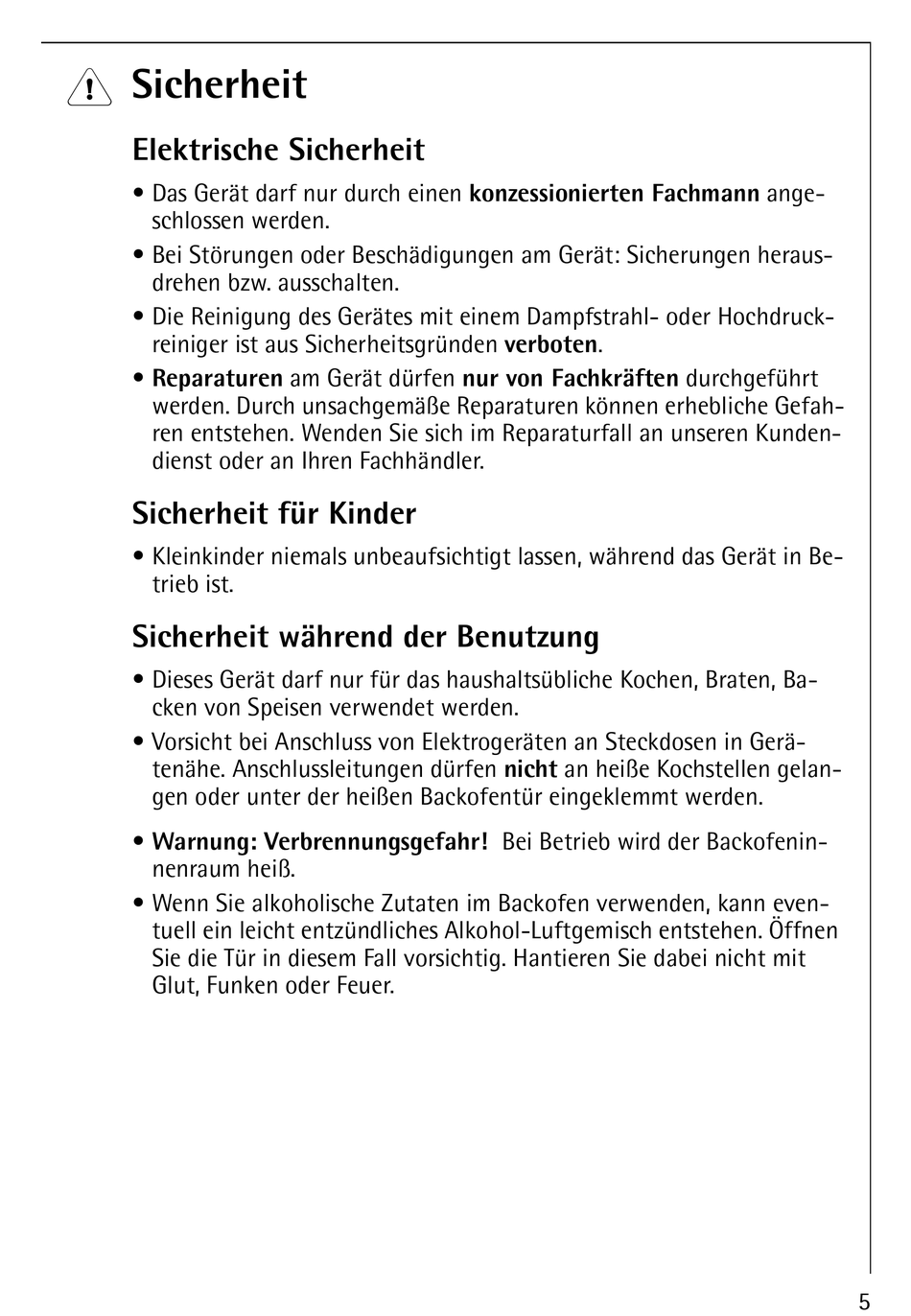 Sicherheit

Elektrische Sicherheit

• Das Gerät darf nur durch einen konzessionierten Fachmann angeschlossen werden.

• Bei Störungen oder Beschädigungen am Gerät: Sicherungen herausdrehen bzw. ausschalten.

• Die Reinigung des Gerätes mit einem Dampfstrahl- oder Hochdruckreiniger ist aus Sicherheitsgründen verboten.

• Reparaturen am Gerät dürfen nur von Fachkräften durchgeführt werden. Durch unsachgemäße Reparaturen können erhebliche Gefahren entstehen. Wenden Sie sich im Reparaturfall an unseren Kundendienst oder an Ihren Fachhändler.

Sicherheit für Kinder

• Kleinkinder niemals unbeaufsichtigt lassen, während das Gerät in Betrieb ist.

Sicherheit während der Benutzung

• Dieses Gerät darf nur für das haushaltsübliche Kochen, Braten, Backen von Speisen verwendet werden.

• Vorsicht bei Anschluss von Elektrogeräten an Steckdosen in Gerätenähe. Anschlussleitungen dürfen nicht an heiße Kochstellen gelangen oder unter der heißen Backofentür eingeklemmt werden.

• Warnung: Verbrennungsgefahr! Bei Betrieb wird der Backofeninnenraum heiß.

• Wenn Sie alkoholische Zutaten im Backofen verwenden, kann eventuell ein leicht entzündliches Alkohol-Luftgemisch entstehen. Öffnen Sie die Tür in diesem Fall vorsichtig. Hantieren Sie dabei nicht mit Glut, Funken oder Feuer.

5